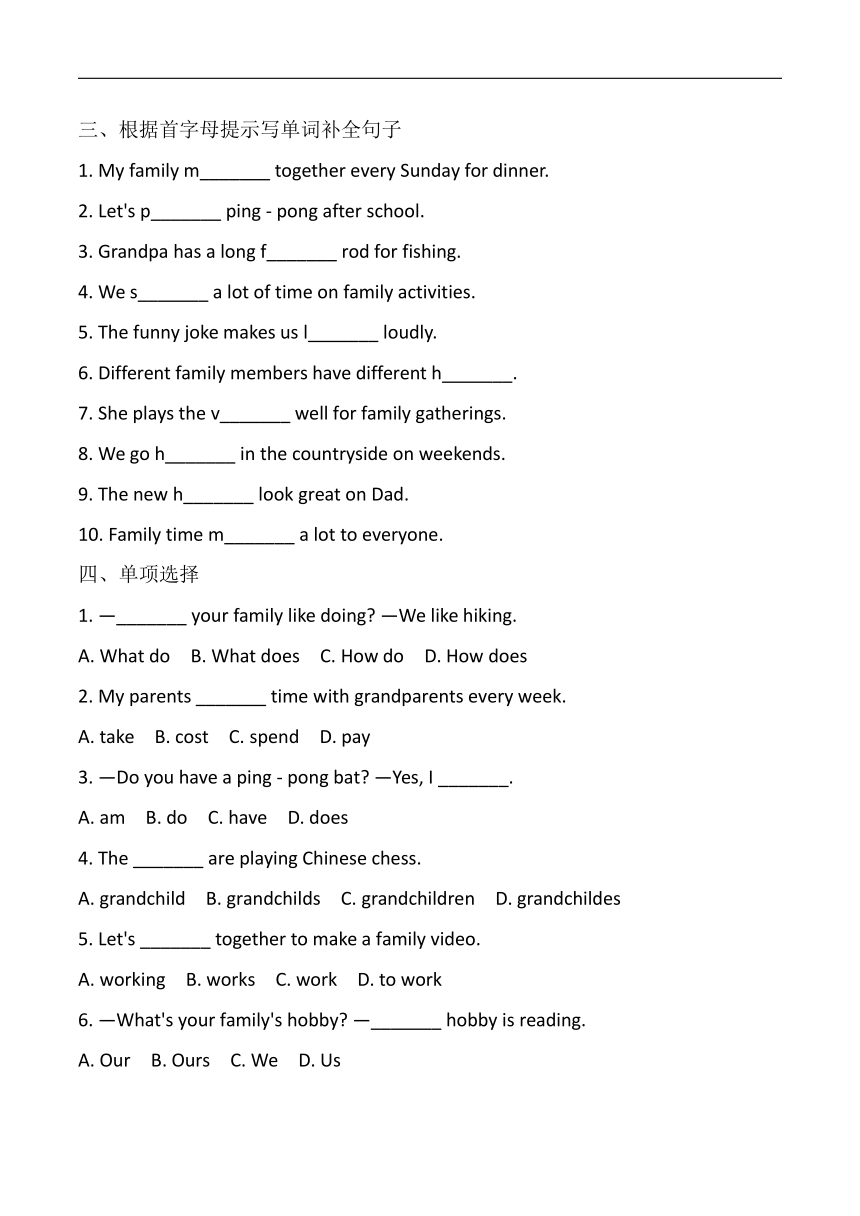 三、根据首字母提示写单词补全句子

1. My family m_______ together every Sunday for dinner.

2. Let's p_______ ping - pong after school.

3. Grandpa has a long f_______ rod for fishing.

4. We s_______ a lot of time on family activities.

5. The funny joke makes us l_______ loudly.

6. Different family members have different h_______.

7. She plays the v_______ well for family gatherings.

8. We go h_______ in the countryside on weekends.

9. The new h_______ look great on Dad.

10. Family time m_______ a lot to everyone.

四、单项选择

1. —_______ your family like doing? —We like hiking.

A. What do B. What does C. How do D. How does

2. My parents _______ time with grandparents every week.

A. take B. cost C. spend D. pay

3. —Do you have a ping - pong bat? —Yes, I _______.

A. am B. do C. have D. does

4. The _______ are playing Chinese chess.

A. grandchild B. grandchilds C. grandchildren D. grandchildes

5. Let's _______ together to make a family video.

A. working B. works C. work D. to work

6. —What's your family's hobby? —_______ hobby is reading.

A. Our B. Ours C. We D. Us